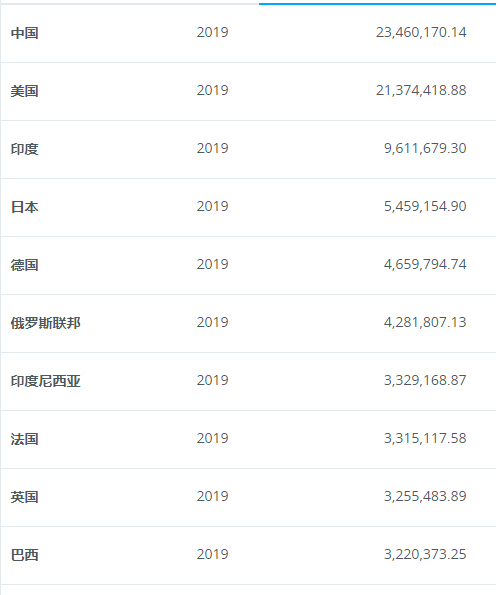 | | | |
|---|---|---|
| 中国 | 2019 | 23,460,170.14 |
| 美国 | 2019 | 21,374,418.88 |
| 印度 | 2019 | 9,611,679.30 |
| 日本 | 2019 | 5,459,154.90 |
| 德国 | 2019 | 4,659,794.74 |
| 俄罗斯联邦 | 2019 | 4,281,807.13 |
| 印度尼西亚 | 2019 | 3,329,168.87 |
| 法国 | 2019 | 3,315,117.58 |
| 英国 | 2019 | 3,255,483.89 |
| 巴西 | 2019 | 3,220,373.25 |